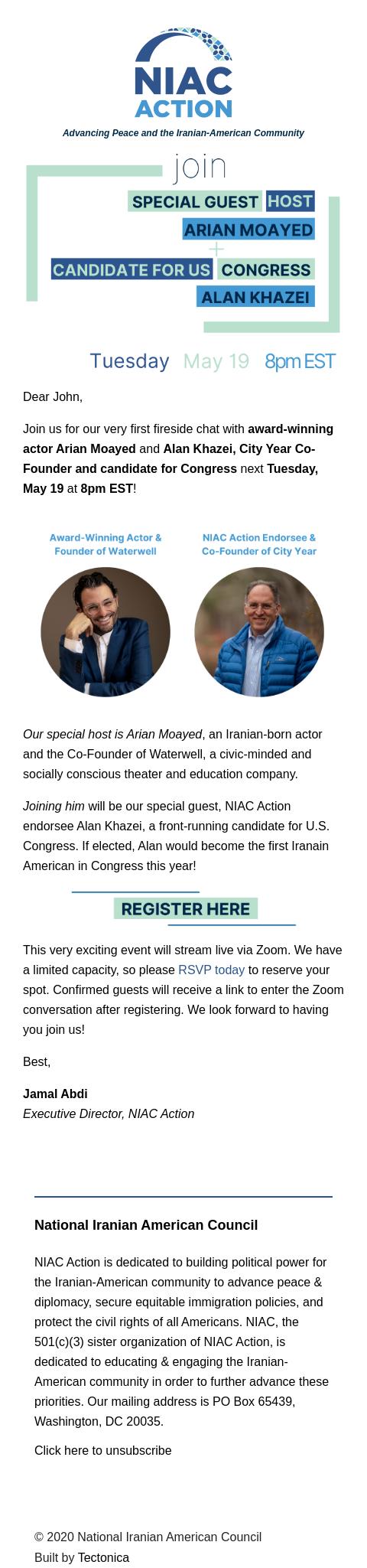 NIAC ACTION

Advancing Peace and the Iranian-American Community

join

SPECIAL GUEST HOST

ARIAN MOAYED

+

CANDIDATE FOR US CONGRESS

ALAN KHAZEI

Tuesday May 19 8pm EST

Dear John,

Join us for our very first fireside chat with award-winning actor Arian Moayed and Alan Khazei, City Year Co-Founder and candidate for Congress next Tuesday, May 19 at 8pm EST!

Award-Winning Actor & Founder of Waterwell

NIAC Action Endorsee & Co-Founder of City Year

Our special host is Arian Moayed, an Iranian-born actor and the Co-Founder of Waterwell, a civic-minded and socially conscious theater and education company.

Joining him will be our special guest, NIAC Action endorsee Alan Khazei, a front-running candidate for U.S. Congress. If elected, Alan would become the first Iranain American in Congress this year!

REGISTER HERE

This very exciting event will stream live via Zoom. We have a limited capacity, so please RSVP today to reserve your spot. Confirmed guests will receive a link to enter the Zoom conversation after registering. We look forward to having you join us!

Best,

Jamal Abdi
Executive Director, NIAC Action

National Iranian American Council

NIAC Action is dedicated to building political power for the Iranian-American community to advance peace & diplomacy, secure equitable immigration policies, and protect the civil rights of all Americans. NIAC, the 501(c)(3) sister organization of NIAC Action, is dedicated to educating & engaging the Iranian-American community in order to further advance these priorities. Our mailing address is PO Box 65439, Washington, DC 20035.

Click here to unsubscribe

© 2020 National Iranian American Council
Built by Tectonica